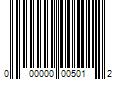 0 00000 00501 2